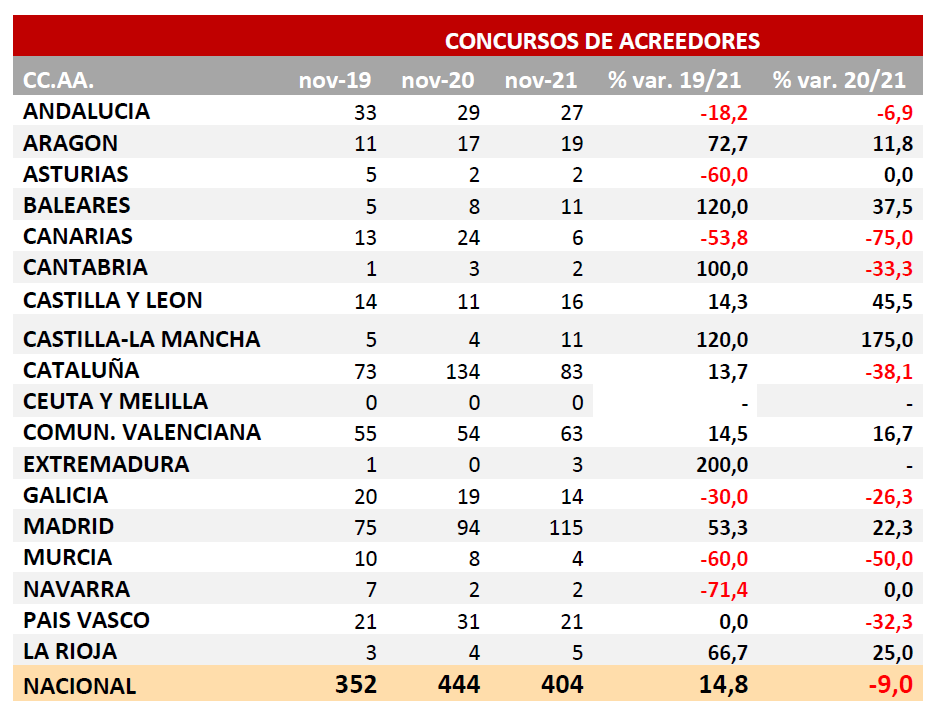 CONCURSOS DE ACREEDORES

| CC.AA. | nov-19 | nov-20 | nov-21 | % var. 19/21 | % var. 20/21 |
|---|---|---|---|---|---|
| ANDALUCIA | 33 | 29 | 27 | -18,2 | -6,9 |
| ARAGON | 11 | 17 | 19 | 72,7 | 11,8 |
| ASTURIAS | 5 | 2 | 2 | -60,0 | 0,0 |
| BALEARES | 5 | 8 | 11 | 120,0 | 37,5 |
| CANARIAS | 13 | 24 | 6 | -53,8 | -75,0 |
| CANTABRIA | 1 | 3 | 2 | 100,0 | -33,3 |
| CASTILLA Y LEON | 14 | 11 | 16 | 14,3 | 45,5 |
| CASTILLA-LA MANCHA | 5 | 4 | 11 | 120,0 | 175,0 |
| CATALUÑA | 73 | 134 | 83 | 13,7 | -38,1 |
| CEUTA Y MELILLA | 0 | 0 | 0 | - | - |
| COMUN. VALENCIANA | 55 | 54 | 63 | 14,5 | 16,7 |
| EXTREMADURA | 1 | 0 | 3 | 200,0 | - |
| GALICIA | 20 | 19 | 14 | -30,0 | -26,3 |
| MADRID | 75 | 94 | 115 | 53,3 | 22,3 |
| MURCIA | 10 | 8 | 4 | -60,0 | -50,0 |
| NAVARRA | 7 | 2 | 2 | -71,4 | 0,0 |
| PAIS VASCO | 21 | 31 | 21 | 0,0 | -32,3 |
| LA RIOJA | 3 | 4 | 5 | 66,7 | 25,0 |
| NACIONAL | 352 | 444 | 404 | 14,8 | -9,0 |